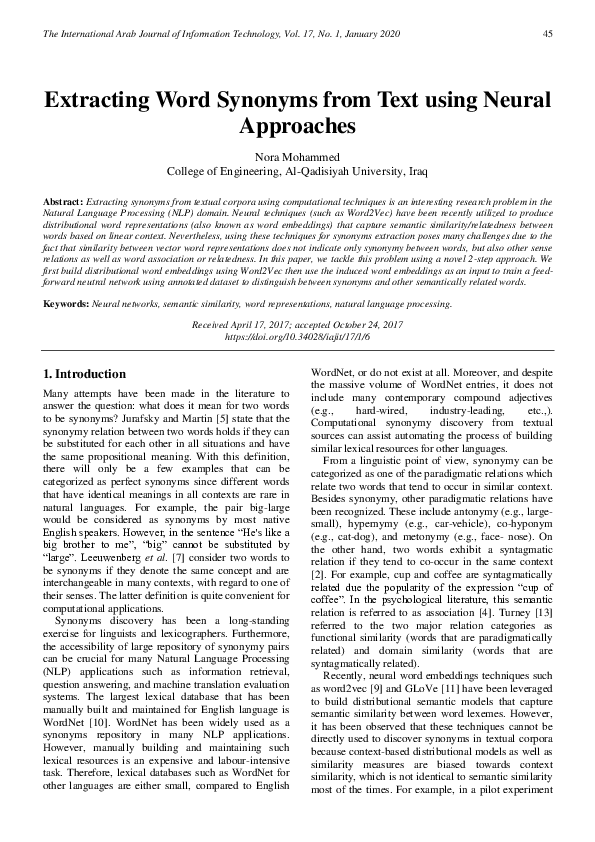 The International Arab Journal of Information Technology, Vol. 17, No. 1, January 2020 45

Extracting Word Synonyms from Text using Neural Approaches

Nora Mohammed
College of Engineering, Al-Qadisiyah University, Iraq

Abstract: Extracting synonyms from textual corpora using computational techniques is an interesting research problem in the Natural Language Processing (NLP) domain. Neural techniques (such as Word2Vec) have been recently utilized to produce distributional word representations (also known as word embeddings) that capture semantic similarity/relatedness between words based on linear context. Nevertheless, using these techniques for synonyms extraction poses many challenges due to the fact that similarity between vector word representations does not indicate only synonymy between words, but also other sense relations as well as word association or relatedness. In this paper, we tackle this problem using a novel 2-step approach. We first build distributional word embeddings using Word2Vec then use the induced word embeddings as an input to train a feed-forward neutral network using annotated dataset to distinguish between synonyms and other semantically related words.

Keywords: Neural networks, semantic similarity, word representations, natural language processing.

Received April 17, 2017; accepted October 24, 2017
https://doi.org/10.34028/iajit/17/1/6

1. Introduction

Many attempts have been made in the literature to answer the question: what does it mean for two words to be synonyms? Jurafsky and Martin [5] state that the synonymy relation between two words holds if they can be substituted for each other in all situations and have the same propositional meaning. With this definition, there will only be a few examples that can be categorized as perfect synonyms since different words that have identical meanings in all contexts are rare in natural languages. For example, the pair big-large would be considered as synonyms by most native English speakers. However, in the sentence "He's like a big brother to me", "big" cannot be substituted by "large". Leeuwenberg et al. [7] consider two words to be synonyms if they denote the same concept and are interchangeable in many contexts, with regard to one of their senses. The latter definition is quite convenient for computational applications.

Synonyms discovery has been a long-standing exercise for linguists and lexicographers. Furthermore, the accessibility of large repository of synonymy pairs can be crucial for many Natural Language Processing (NLP) applications such as information retrieval, question answering, and machine translation evaluation systems. The largest lexical database that has been manually built and maintained for English language is WordNet [10]. WordNet has been widely used as a synonyms repository in many NLP applications. However, manually building and maintaining such lexical resources is an expensive and labour-intensive task. Therefore, lexical databases such as WordNet for other languages are either small, compared to English WordNet, or do not exist at all. Moreover, and despite the massive volume of WordNet entries, it does not include many contemporary compound adjectives (e.g., hard-wired, industry-leading, etc.,). Computational synonymy discovery from textual sources can assist automating the process of building similar lexical resources for other languages.

From a linguistic point of view, synonymy can be categorized as one of the paradigmatic relations which relate two words that tend to occur in similar context. Besides synonymy, other paradigmatic relations have been recognized. These include antonymy (e.g., large-small), hypernymy (e.g., car-vehicle), co-hyponym (e.g., cat-dog), and metonymy (e.g., face- nose). On the other hand, two words exhibit a syntagmatic relation if they tend to co-occur in the same context [2]. For example, cup and coffee are syntagmatically related due the popularity of the expression "cup of coffee". In the psychological literature, this semantic relation is referred to as association [4]. Turney [13] referred to the two major relation categories as functional similarity (words that are paradigmatically related) and domain similarity (words that are syntagmatically related).

Recently, neural word embeddings techniques such as word2vec [9] and GLoVe [11] have been leveraged to build distributional semantic models that capture semantic similarity between word lexemes. However, it has been observed that these techniques cannot be directly used to discover synonyms in textual corpora because context-based distributional models as well as similarity measures are biased towards context similarity, which is not identical to semantic similarity most of the times. For example, in a pilot experiment